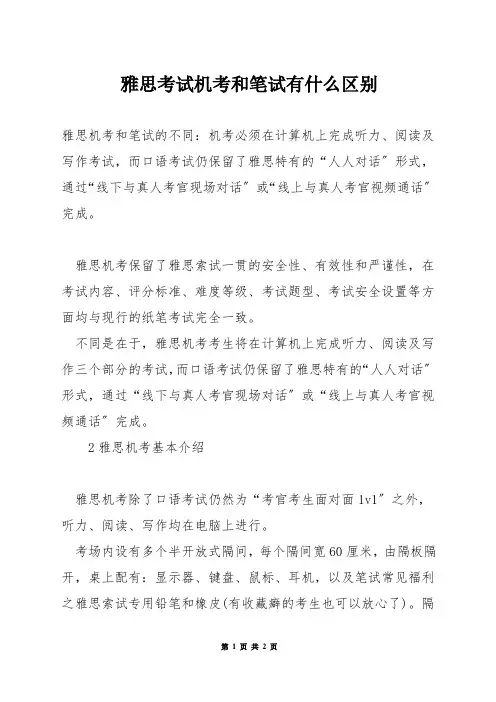 雅思考试机考和笔试有什么区别

雅思机考和笔试的不同：机考必须在计算机上完成听力、阅读及写作考试，而口语考试仍保留了雅思特有的“人人对话”形式，通过“线下与真人考官现场对话”或“线上与真人考官视频通话”完成。

雅思机考保留了雅思索试一贯的安全性、有效性和严谨性，在考试内容、评分标准、难度等级、考试题型、考试安全设置等方面均与现行的纸笔考试完全一致。

不同是在于，雅思机考考生将在计算机上完成听力、阅读及写作三个部分的考试，而口语考试仍保留了雅思特有的“人人对话”形式，通过“线下与真人考官现场对话”或“线上与真人考官视频通话”完成。

2 雅思机考基本介绍

雅思机考除了口语考试仍然为“考官考生面对面 1v1”之外，听力、阅读、写作均在电脑上进行。

考场内设有多个半开放式隔间，每个隔间宽 60 厘米，由隔板隔开，桌上配有：显示器、键盘、鼠标、耳机，以及笔试常见福利之雅思索试专用铅笔和橡皮(有收藏癖的考生也可以放心了)。隔

第 1 页 共 2 页